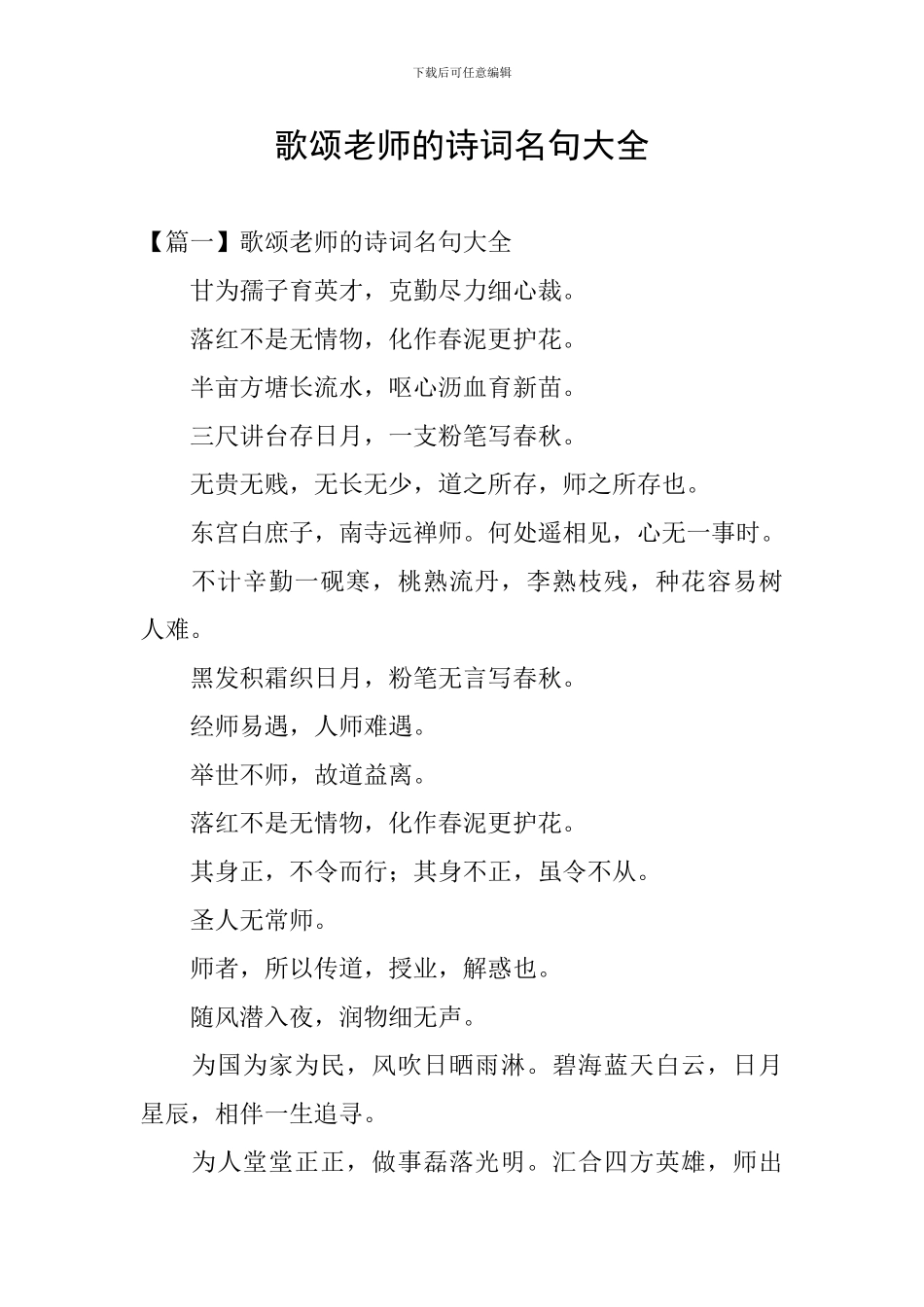 下载后可任意编辑

歌颂老师的诗词名句大全

【篇一】歌颂老师的诗词名句大全

甘为孺子育英才，克勤尽力细心裁。

落红不是无情物，化作春泥更护花。

半亩方塘长流水，呕心沥血育新苗。

三尺讲台存日月，一支粉笔写春秋。

无贵无贱，无长无少，道之所存，师之所存也。

东宫白庶子，南寺远禅师。何处遥相见，心无一事时。

不计辛勤一砚寒，桃熟流丹，李熟枝残，种花容易树人难。

黑发积霜织日月，粉笔无言写春秋。

经师易遇，人师难遇。

举世不师，故道益离。

落红不是无情物，化作春泥更护花。

其身正，不令而行；其身不正，虽令不从。

圣人无常师。

师者，所以传道，授业，解惑也。

随风潜入夜，润物细无声。

为国为家为民，风吹日晒雨淋。碧海蓝天白云，日月星辰，相伴一生追寻。

为人堂堂正正，做事磊落光明。汇合四方英雄，师出